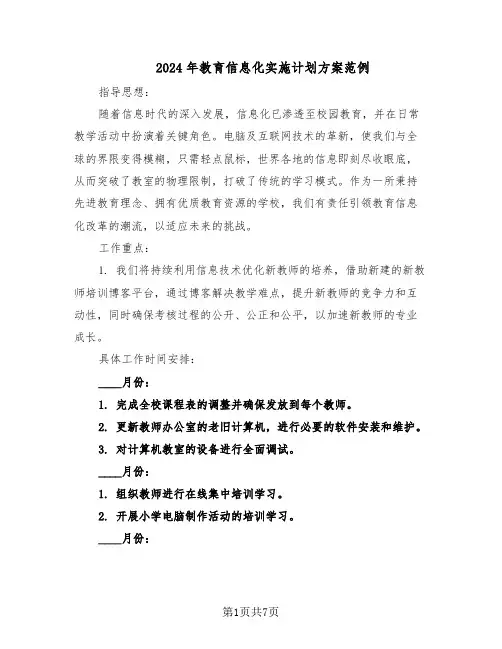 2024年教育信息化实施计划方案范例

指导思想：

随着信息时代的深入发展，信息化已渗透至校园教育，并在日常教学活动中扮演着关键角色。电脑及互联网技术的革新，使我们与全球的界限变得模糊，只需轻点鼠标，世界各地的信息即刻尽收眼底，从而突破了教室的物理限制，打破了传统的学习模式。作为一所秉持先进教育理念、拥有优质教育资源的学校，我们有责任引领教育信息化改革的潮流，以适应未来的挑战。

工作重点：

1. 我们将持续利用信息技术优化新教师的培养，借助新建的新教师培训博客平台，通过博客解决教学难点，提升新教师的竞争力和互动性，同时确保考核过程的公开、公正和公平，以加速新教师的专业成长。

具体工作时间安排：

____月份：

1. 完成全校课程表的调整并确保发放到每个教师。

2. 更新教师办公室的老旧计算机，进行必要的软件安装和维护。

3. 对计算机教室的设备进行全面调试。

____月份：

1. 组织教师进行在线集中培训学习。

2. 开展小学电脑制作活动的培训学习。

____月份：

第1页共7页